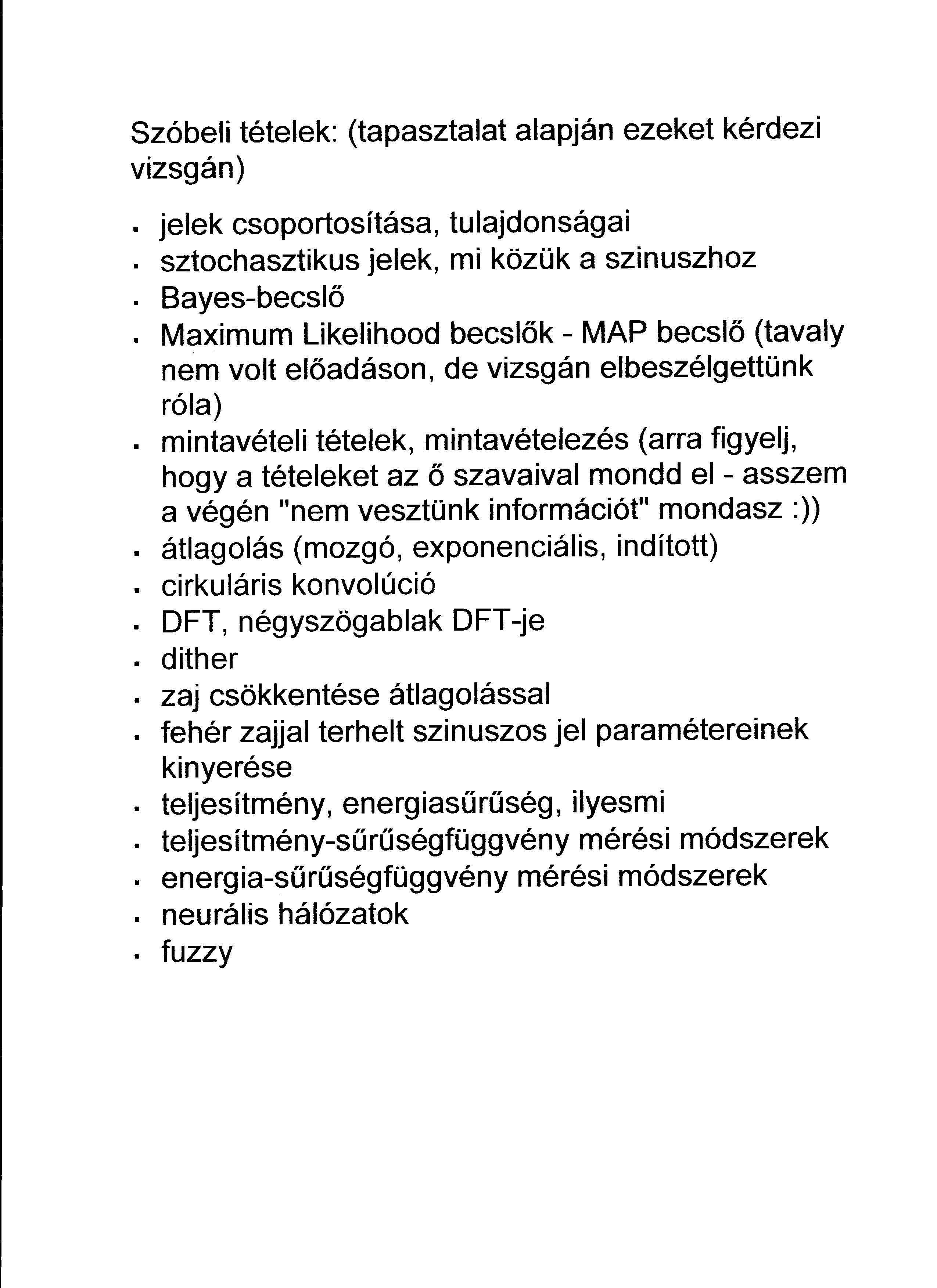 Szóbeli tételek: (tapasztalat alapján ezeket kérdezi vizsgán)

- jelek csoportosítása, tulajdonságai
- sztochasztikus jelek, mi közük a szinuszhoz
- Bayes-becslő
- Maximum Likelihood becslők - MAP becslő (tavaly nem volt előadáson, de vizsgán elbeszélgettünk róla)
- mintavételi tételek, mintavételezés (arra figyelj, hogy a tételeket az ő szavaival mondd el - asszem a végén "nem vesztünk információt" mondasz :))
- átlagolás (mozgó, exponenciális, indított)
- cirkuláris konvolúció
- DFT, négyszögablak DFT-je
- dither
- zaj csökkentése átlagolással
- fehér zajjal terhelt szinuszos jel paramétereinek kinyerése
- teljesítmény, energiasűrűség, ilyesmi
- teljesítmény-sűrűségfüggvény mérési módszerek
- energia-sűrűségfüggvény mérési módszerek
- neurális hálózatok
- fuzzy